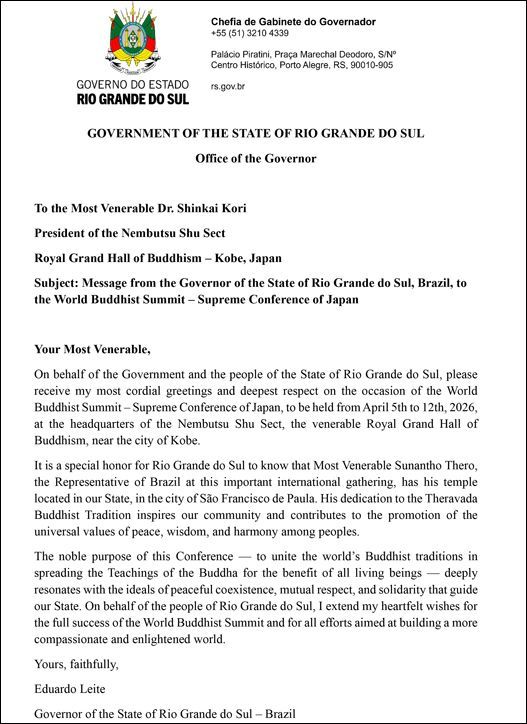 GOVERNO DO ESTADO
RIO GRANDE DO SUL

Chefia de Gabinete do Governador
+55 (51) 3210 4339

Palácio Piratini, Praça Marechal Deodoro, S/Nº
Centro Histórico, Porto Alegre, RS, 90010-905

rs.gov.br

GOVERNMENT OF THE STATE OF RIO GRANDE DO SUL

Office of the Governor

To the Most Venerable Dr. Shinkai Kori

President of the Nembutsu Shu Sect

Royal Grand Hall of Buddhism – Kobe, Japan

Subject: Message from the Governor of the State of Rio Grande do Sul, Brazil, to the World Buddhist Summit – Supreme Conference of Japan

Your Most Venerable,

On behalf of the Government and the people of the State of Rio Grande do Sul, please receive my most cordial greetings and deepest respect on the occasion of the World Buddhist Summit – Supreme Conference of Japan, to be held from April 5th to 12th, 2026, at the headquarters of the Nembutsu Shu Sect, the venerable Royal Grand Hall of Buddhism, near the city of Kobe.

It is a special honor for Rio Grande do Sul to know that Most Venerable Sunantho Thero, the Representative of Brazil at this important international gathering, has his temple located in our State, in the city of São Francisco de Paula. His dedication to the Theravada Buddhist Tradition inspires our community and contributes to the promotion of the universal values of peace, wisdom, and harmony among peoples.

The noble purpose of this Conference — to unite the world's Buddhist traditions in spreading the Teachings of the Buddha for the benefit of all living beings — deeply resonates with the ideals of peaceful coexistence, mutual respect, and solidarity that guide our State. On behalf of the people of Rio Grande do Sul, I extend my heartfelt wishes for the full success of the World Buddhist Summit and for all efforts aimed at building a more compassionate and enlightened world.

Yours, faithfully,

Eduardo Leite

Governor of the State of Rio Grande do Sul – Brazil